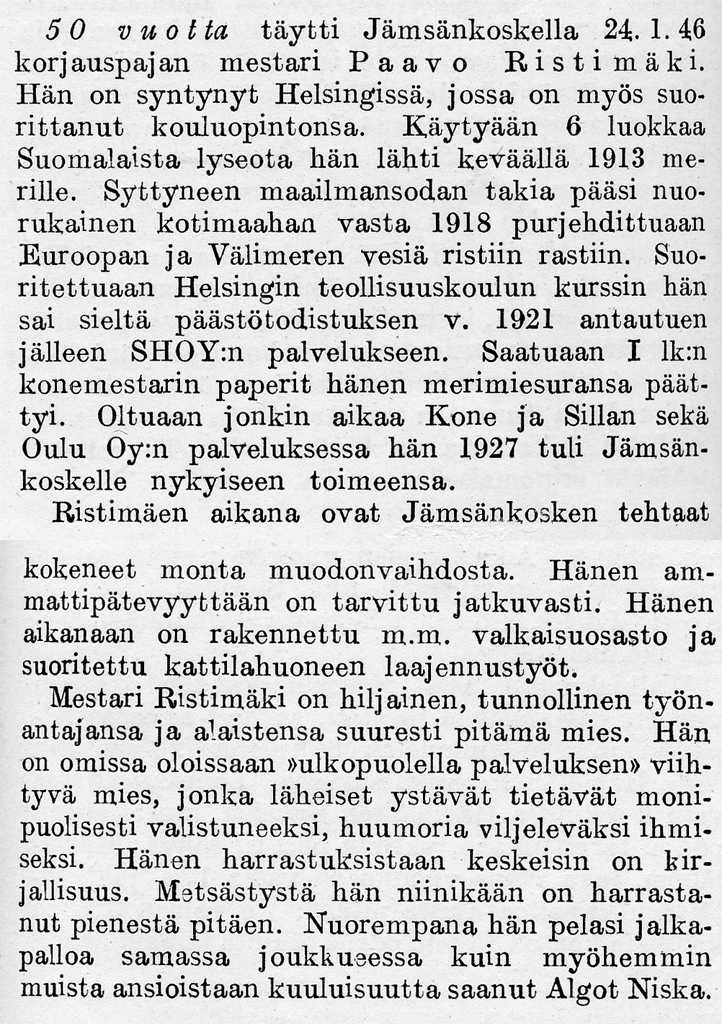 50 vuotta täytti Jämsänkoskella 24. 1. 46 korjauspajan mestari Paavo Ristimäki. Hän on syntynyt Helsingissä, jossa on myös suorittanut kouluopintonsa. Käytyään 6 luokkaa Suomalaista lyseota hän lähti keväällä 1913 merille. Syttyneen maailmansodan takia pääsi nuorukainen kotimaahan vasta 1918 purjehdittuaan Euroopan ja Välimeren vesiä ristiin rastiin. Suoritettuaan Helsingin teollisuuskoulun kurssin hän sai sieltä päästötodistuksen v. 1921 antautuen jälleen SHOY:n palvelukseen. Saatuaan I lk:n konemestarin paperit hänen merimiesuransa päättyi. Oltuaan jonkin aikaa Kone ja Sillan sekä Oulu Oy:n palveluksessa hän 1927 tuli Jämsänkoskelle nykyiseen toimeensa.

Ristimäen aikana ovat Jämsänkosken tehtaat kokeneet monta muodonvaihdosta. Hänen ammattipätevyyttään on tarvittu jatkuvasti. Hänen aikanaan on rakennettu m.m. valkaisuosasto ja suoritettu kattilahuoneen laajennustyöt.

Mestari Ristimäki on hiljainen, tunnollinen työnantajansa ja alaistensa suuresti pitämä mies. Hän on omissa oloissaan »ulkopuolella palveluksen» viihtyvä mies, jonka läheiset ystävät tietävät monipuolisesti valistuneeksi, huumoria viljeleväksi ihmiseksi. Hänen harrastuksistaan keskeisin on kirjallisuus. Metsästystä hän niinikään on harrastanut pienestä pitäen. Nuorempana hän pelasi jalkapalloa samassa joukkueessa kuin myöhemmin muista ansioistaan kuuluisuutta saanut Algot Niska.